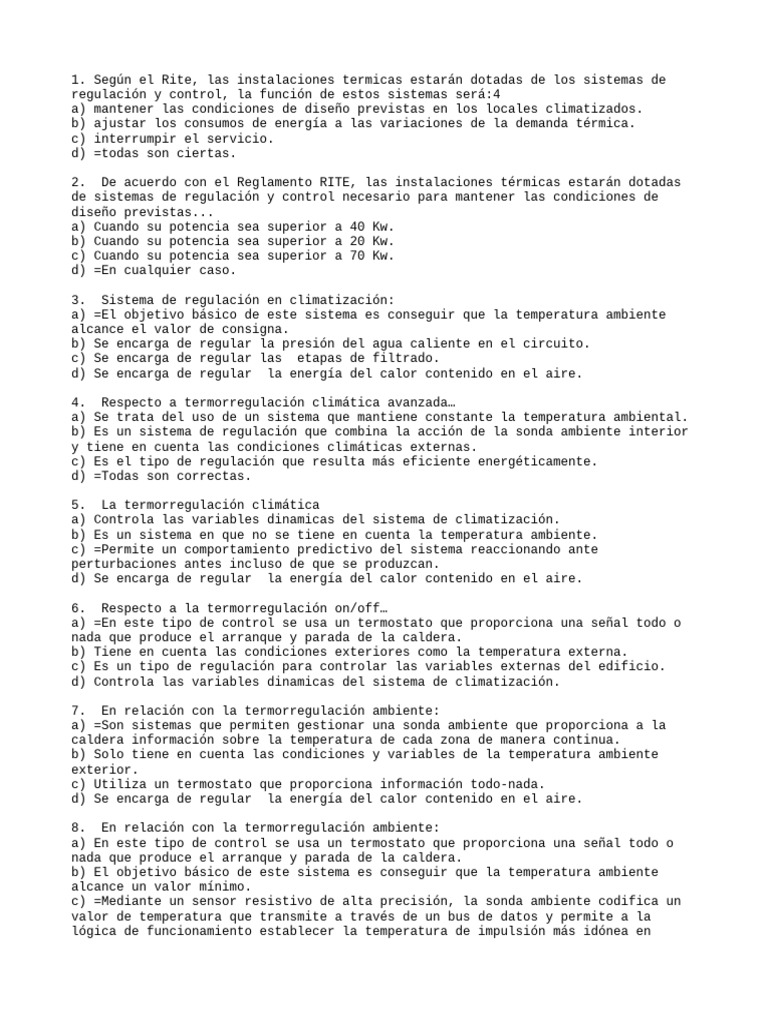 1. Según el Rite, las instalaciones termicas estarán dotadas de los sistemas de regulación y control, la función de estos sistemas será:4
a) mantener las condiciones de diseño previstas en los locales climatizados.
b) ajustar los consumos de energía a las variaciones de la demanda térmica.
c) interrumpir el servicio.
d) =todas son ciertas.

2. De acuerdo con el Reglamento RITE, las instalaciones térmicas estarán dotadas de sistemas de regulación y control necesario para mantener las condiciones de diseño previstas...
a) Cuando su potencia sea superior a 40 Kw.
b) Cuando su potencia sea superior a 20 Kw.
c) Cuando su potencia sea superior a 70 Kw.
d) =En cualquier caso.

3. Sistema de regulación en climatización:
a) =El objetivo básico de este sistema es conseguir que la temperatura ambiente alcance el valor de consigna.
b) Se encarga de regular la presión del agua caliente en el circuito.
c) Se encarga de regular las etapas de filtrado.
d) Se encarga de regular la energía del calor contenido en el aire.

4. Respecto a termorregulación climática avanzada…
a) Se trata del uso de un sistema que mantiene constante la temperatura ambiental.
b) Es un sistema de regulación que combina la acción de la sonda ambiente interior y tiene en cuenta las condiciones climáticas externas.
c) Es el tipo de regulación que resulta más eficiente energéticamente.
d) =Todas son correctas.

5. La termorregulación climática
a) Controla las variables dinamicas del sistema de climatización.
b) Es un sistema en que no se tiene en cuenta la temperatura ambiente.
c) =Permite un comportamiento predictivo del sistema reaccionando ante perturbaciones antes incluso de que se produzcan.
d) Se encarga de regular la energía del calor contenido en el aire.

6. Respecto a la termorregulación on/off…
a) =En este tipo de control se usa un termostato que proporciona una señal todo o nada que produce el arranque y parada de la caldera.
b) Tiene en cuenta las condiciones exteriores como la temperatura externa.
c) Es un tipo de regulación para controlar las variables externas del edificio.
d) Controla las variables dinamicas del sistema de climatización.

7. En relación con la termorregulación ambiente:
a) =Son sistemas que permiten gestionar una sonda ambiente que proporciona a la caldera información sobre la temperatura de cada zona de manera continua.
b) Solo tiene en cuenta las condiciones y variables de la temperatura ambiente exterior.
c) Utiliza un termostato que proporciona información todo-nada.
d) Se encarga de regular la energía del calor contenido en el aire.

8. En relación con la termorregulación ambiente:
a) En este tipo de control se usa un termostato que proporciona una señal todo o nada que produce el arranque y parada de la caldera.
b) El objetivo básico de este sistema es conseguir que la temperatura ambiente alcance un valor mínimo.
c) =Mediante un sensor resistivo de alta precisión, la sonda ambiente codifica un valor de temperatura que transmite a través de un bus de datos y permite a la lógica de funcionamiento establecer la temperatura de impulsión más idónea en